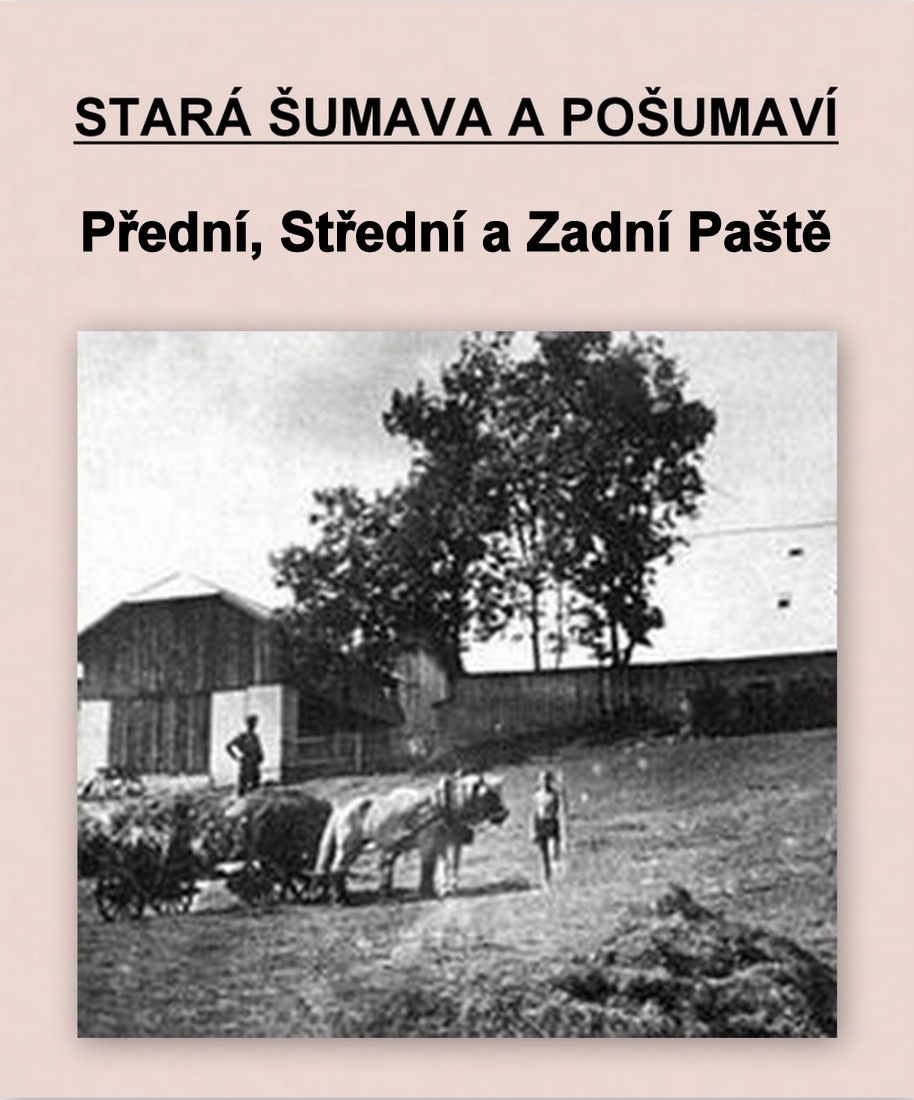 STARÁ ŠUMAVA A POŠUMAVÍ

Přední, Střední a Zadní Paště